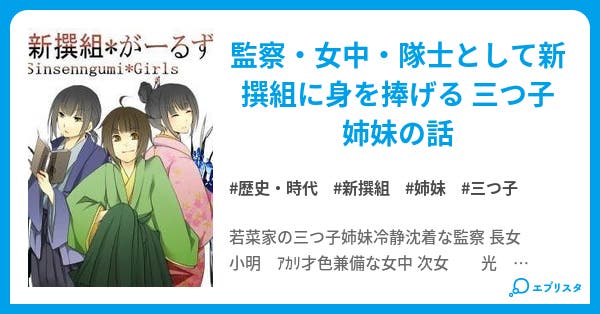 新撰組*がーるず
Sinsenngumi*Girls

監察・女中・隊士として新撰組に身を捧げる 三つ子姉妹の話

#歴史・時代　#新撰組　#姉妹　#三つ子

若菜家の三つ子姉妹冷静沈着な監察 長女 小明　ｱｶﾘ才色兼備な女中 次女　　光　…

エブリスタ